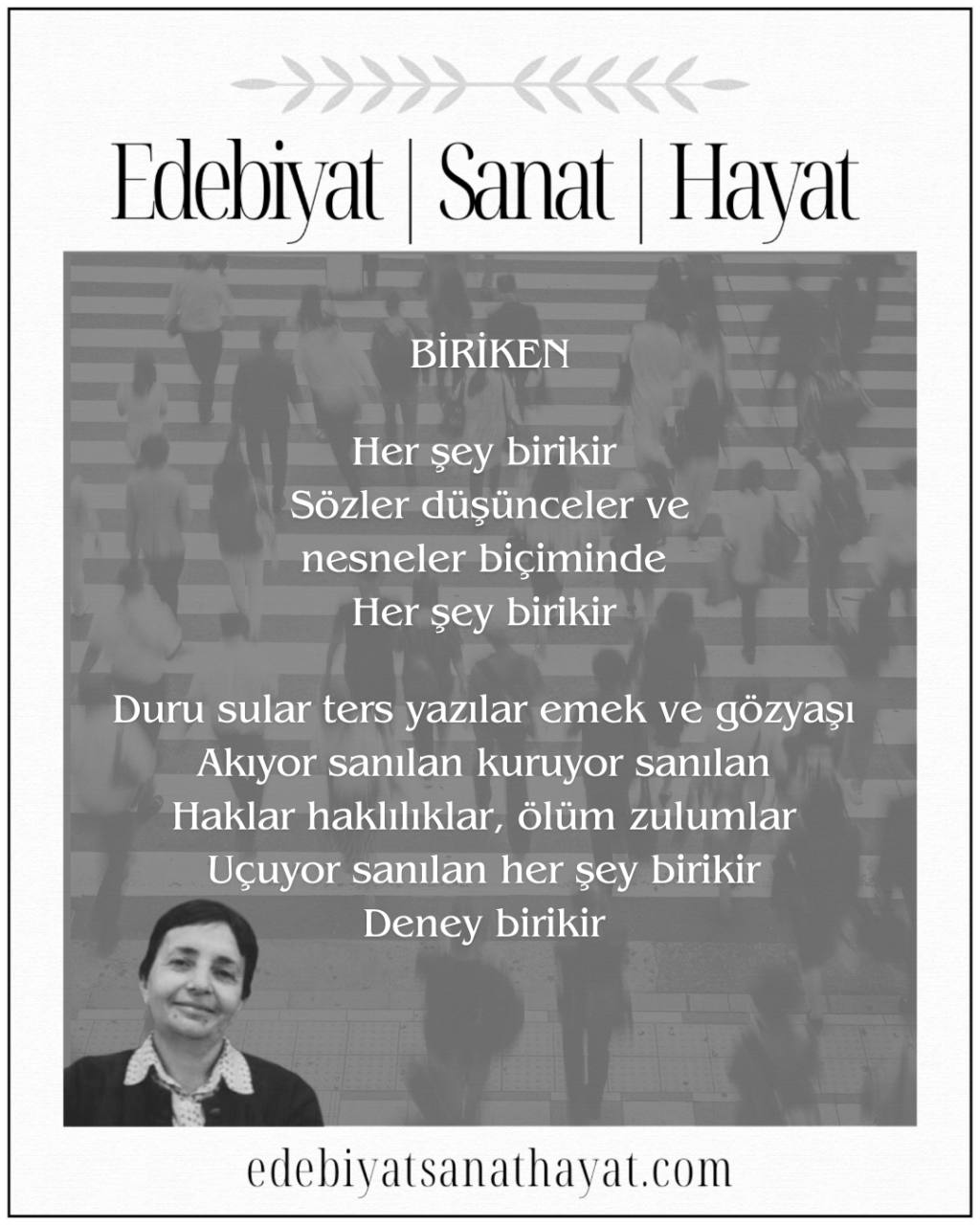 Edebiyat | Sanat | Hayat

BİRİKEN

Her şey birikir
Sözler düşünceler ve
nesneler biçiminde
Her şey birikir

Duru sular ters yazılar emek ve gözyaşı
Akıyor sanılan kuruyor sanılan
Haklar haklılıklar, ölüm zulumlar
Uçuyor sanılan her şey birikir
Deney birikir

edebiyatsanathayat.com